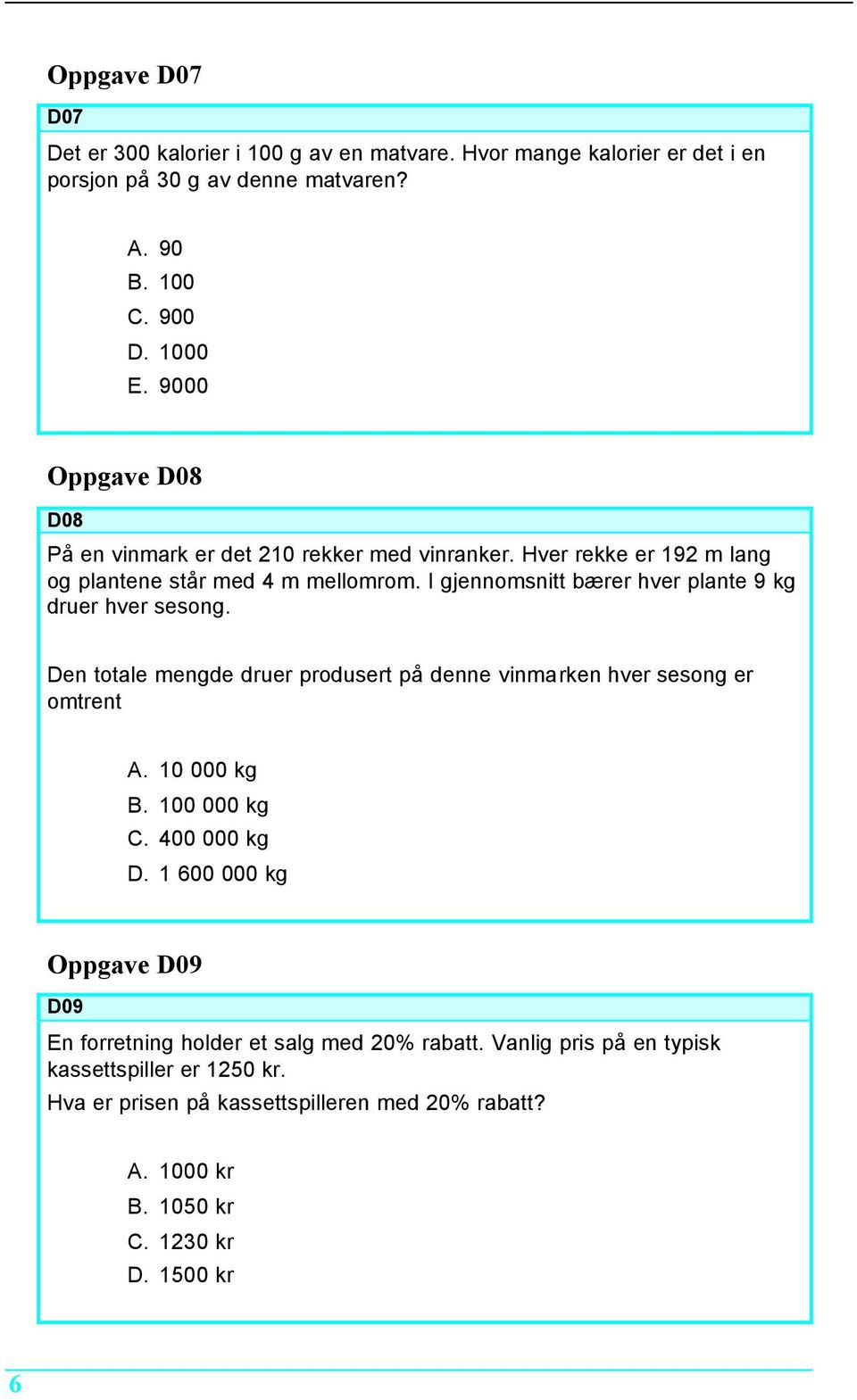 Oppgave D07

D07

Det er 300 kalorier i 100 g av en matvare. Hvor mange kalorier er det i en porsjon på 30 g av denne matvaren?

A. 90
B. 100
C. 900
D. 1000
E. 9000

Oppgave D08

D08

På en vinmark er det 210 rekker med vinranker. Hver rekke er 192 m lang og plantene står med 4 m mellomrom. I gjennomsnitt bærer hver plante 9 kg druer hver sesong.

Den totale mengde druer produsert på denne vinmarken hver sesong er omtrent

A. 10 000 kg
B. 100 000 kg
C. 400 000 kg
D. 1 600 000 kg

Oppgave D09

D09

En forretning holder et salg med 20% rabatt. Vanlig pris på en typisk kassettspiller er 1250 kr.
Hva er prisen på kassettspilleren med 20% rabatt?

A. 1000 kr
B. 1050 kr
C. 1230 kr
D. 1500 kr

6